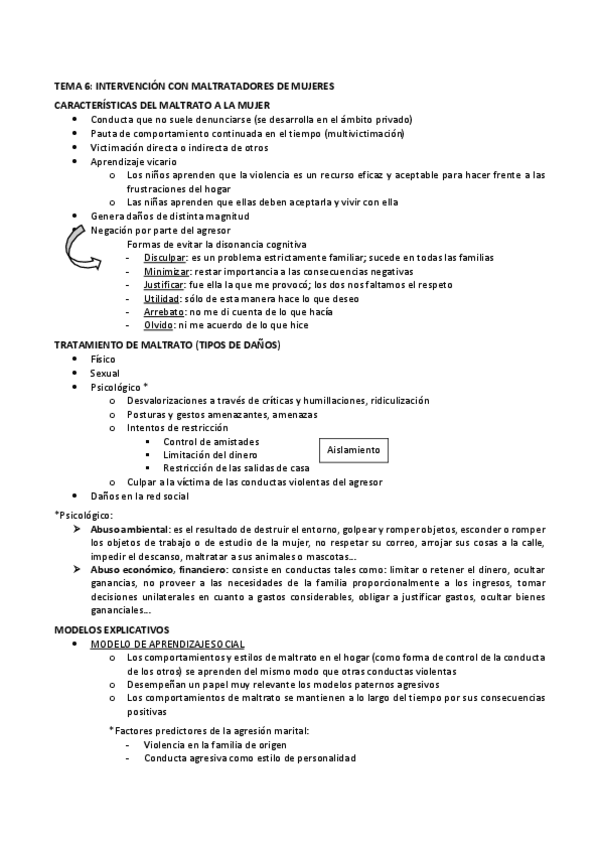 TEMA 6: INTERVENCIÓN CON MALTRATADORES DE MUJERES

CARACTERÍSTICAS DEL MALTRATO A LA MUJER
- Conducta que no suele denunciarse (se desarrolla en el ámbito privado)
- Pauta de comportamiento continuada en el tiempo (multivictimación)
- Victimación directa o indirecta de otros
- Aprendizaje vicario
  - Los niños aprenden que la violencia es un recurso eficaz y aceptable para hacer frente a las frustraciones del hogar
  - Las niñas aprenden que ellas deben aceptarla y vivir con ella
- Genera daños de distinta magnitud
- Negación por parte del agresor
  Formas de evitar la disonancia cognitiva
  - Disculpar: es un problema estrictamente familiar; sucede en todas las familias
  - Minimizar: restar importancia a las consecuencias negativas
  - Justificar: fue ella la que me provocó; los dos nos faltamos el respeto
  - Utilidad: sólo de esta manera hace lo que deseo
  - Arrebato: no me di cuenta de lo que hacía
  - Olvido: ni me acuerdo de lo que hice

TRATAMIENTO DE MALTRATO (TIPOS DE DAÑOS)
- Físico
- Sexual
- Psicológico *
  - Desvalorizaciones a través de críticas y humillaciones, ridiculización
  - Posturas y gestos amenazantes, amenazas
  - Intentos de restricción
    - Control de amistades
    - Limitación del dinero
    - Restricción de las salidas de casa
    Aislamiento
  - Culpar a la víctima de las conductas violentas del agresor
- Daños en la red social

*Psicológico:
➤ Abuso ambiental: es el resultado de destruir el entorno, golpear y romper objetos, esconder o romper los objetos de trabajo o de estudio de la mujer, no respetar su correo, arrojar sus cosas a la calle, impedir el descanso, maltratar a sus animales o mascotas...
➤ Abuso económico, financiero: consiste en conductas tales como: limitar o retener el dinero, ocultar ganancias, no proveer a las necesidades de la familia proporcionalmente a los ingresos, tomar decisiones unilaterales en cuanto a gastos considerables, obligar a justificar gastos, ocultar bienes gananciales...

MODELOS EXPLICATIVOS
- MODELO DE APRENDIZAJE SOCIAL
  - Los comportamientos y estilos de maltrato en el hogar (como forma de control de la conducta de los otros) se aprenden del mismo modo que otras conductas violentas
  - Desempeñan un papel muy relevante los modelos paternos agresivos
  - Los comportamientos de maltrato se mantienen a lo largo del tiempo por sus consecuencias positivas

  *Factores predictores de la agresión marital:
  - Violencia en la familia de origen
  - Conducta agresiva como estilo de personalidad